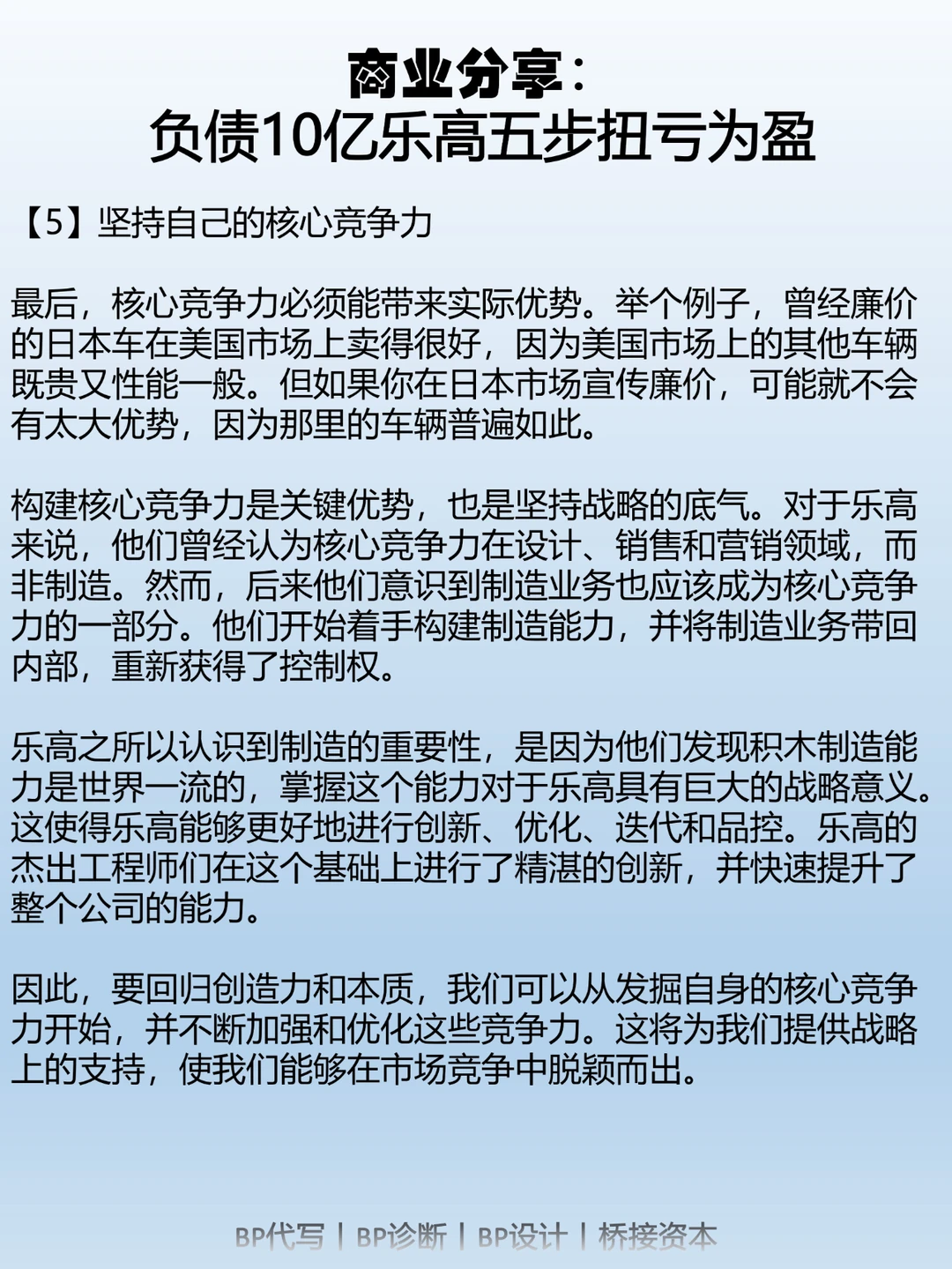 商业分享：
负债10亿乐高五步扭亏为盈

【5】坚持自己的核心竞争力

最后，核心竞争力必须能带来实际优势。举个例子，曾经廉价的日本车在美国市场上卖得很好，因为美国市场上的其他车辆既贵又性能一般。但如果你在日本市场宣传廉价，可能就不会有太大优势，因为那里的车辆普遍如此。

构建核心竞争力是关键优势，也是坚持战略的底气。对于乐高来说，他们曾经认为核心竞争力在设计、销售和营销领域，而非制造。然而，后来他们意识到制造业务也应该成为核心竞争力的一部分。他们开始着手构建制造能力，并将制造业务带回内部，重新获得了控制权。

乐高之所以认识到制造的重要性，是因为他们发现积木制造能力是世界一流的，掌握这个能力对于乐高具有巨大的战略意义。这使得乐高能够更好地进行创新、优化、迭代和品控。乐高的杰出工程师们在这个基础上进行了精湛的创新，并快速提升了整个公司的能力。

因此，要回归创造力和本质，我们可以从发掘自身的核心竞争力开始，并不断加强和优化这些竞争力。这将为我们提供战略上的支持，使我们能够在市场竞争中脱颖而出。

BP代写 | BP诊断 | BP设计 | 桥接资本